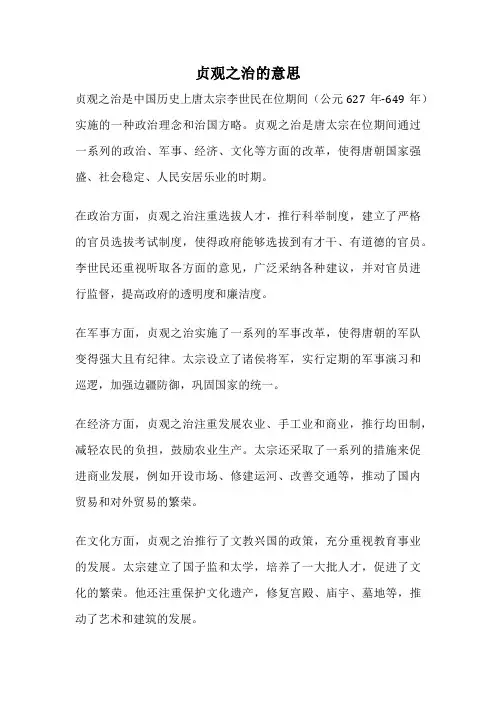 贞观之治的意思

贞观之治是中国历史上唐太宗李世民在位期间（公元 627 年-649 年）实施的一种政治理念和治国方略。贞观之治是唐太宗在位期间通过一系列的政治、军事、经济、文化等方面的改革，使得唐朝国家强盛、社会稳定、人民安居乐业的时期。

在政治方面，贞观之治注重选拔人才，推行科举制度，建立了严格的官员选拔考试制度，使得政府能够选拔到有才干、有道德的官员。李世民还重视听取各方面的意见，广泛采纳各种建议，并对官员进行监督，提高政府的透明度和廉洁度。

在军事方面，贞观之治实施了一系列的军事改革，使得唐朝的军队变得强大且有纪律。太宗设立了诸侯将军，实行定期的军事演习和巡逻，加强边疆防御，巩固国家的统一。

在经济方面，贞观之治注重发展农业、手工业和商业，推行均田制，减轻农民的负担，鼓励农业生产。太宗还采取了一系列的措施来促进商业发展，例如开设市场、修建运河、改善交通等，推动了国内贸易和对外贸易的繁荣。

在文化方面，贞观之治推行了文教兴国的政策，充分重视教育事业的发展。太宗建立了国子监和太学，培养了一大批人才，促进了文化的繁荣。他还注重保护文化遗产，修复宫殿、庙宇、墓地等，推动了艺术和建筑的发展。